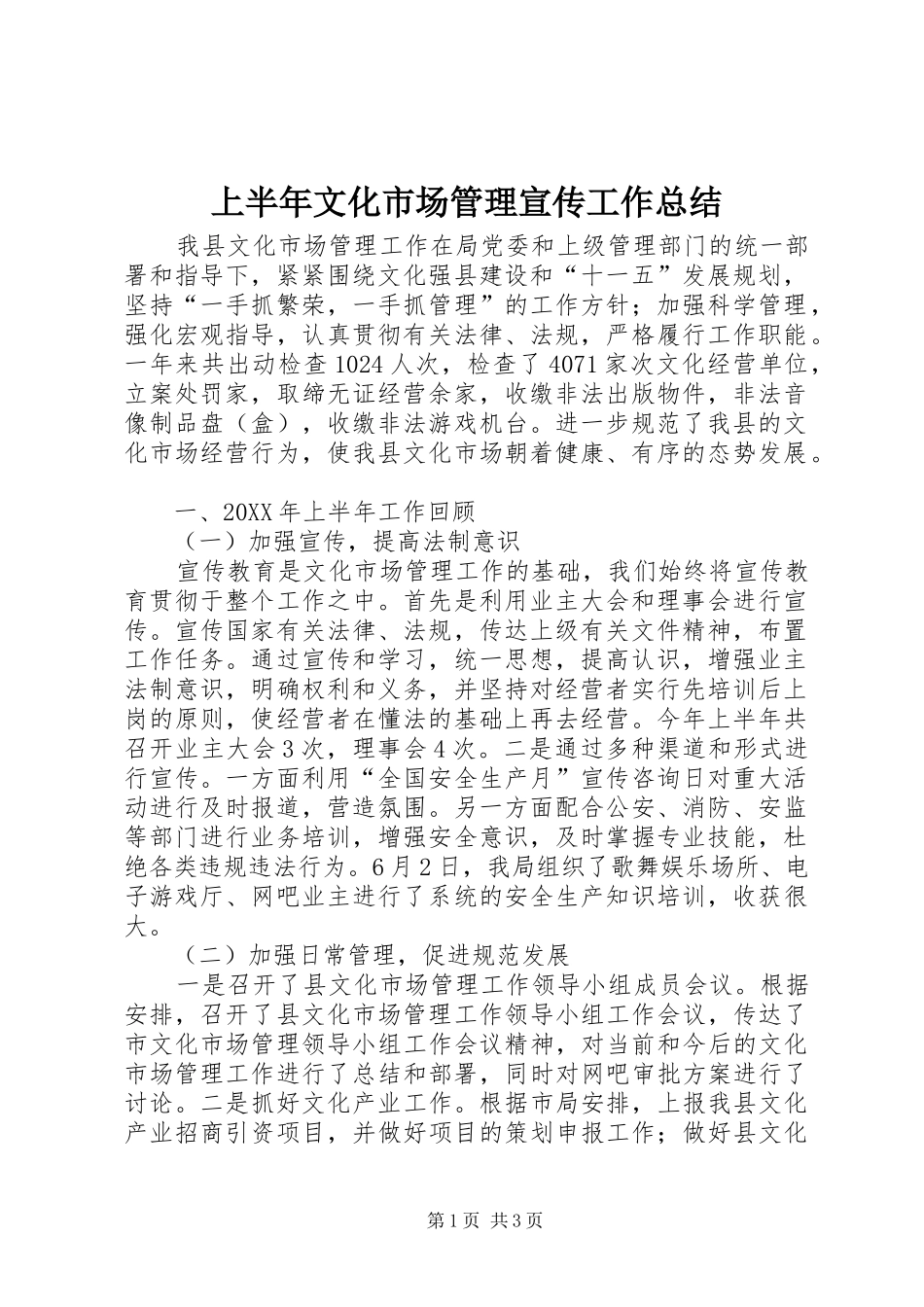 上半年文化市场管理宣传工作总结

我县文化市场管理工作在局党委和上级管理部门的统一部署和指导下，紧紧围绕文化强县建设和“十一五”发展规划，坚持“一手抓繁荣，一手抓管理”的工作方针；加强科学管理，强化宏观指导，认真贯彻有关法律、法规，严格履行工作职能。一年来共出动检查1024人次，检查了4071家次文化经营单位，立案处罚家，取缔无证经营余家，收缴非法出版物件，非法音像制品盘（盒），收缴非法游戏机台。进一步规范了我县的文化市场经营行为，使我县文化市场朝着健康、有序的态势发展。

一、20XX年上半年工作回顾

（一）加强宣传，提高法制意识

宣传教育是文化市场管理工作的基础，我们始终将宣传教育贯彻于整个工作之中。首先是利用业主大会和理事会进行宣传。宣传国家有关法律、法规，传达上级有关文件精神，布置工作任务。通过宣传和学习，统一思想，提高认识，增强业主法制意识，明确权利和义务，并坚持对经营者实行先培训后上岗的原则，使经营者在懂法的基础上再去经营。今年上半年共召开业主大会3次，理事会4次。二是通过多种渠道和形式进行宣传。一方面利用“全国安全生产月”宣传咨询日对重大活动进行及时报道，营造氛围。另一方面配合公安、消防、安监等部门进行业务培训，增强安全意识，及时掌握专业技能，杜绝各类违规违法行为。6月2日，我局组织了歌舞娱乐场所、电子游戏厅、网吧业主进行了系统的安全生产知识培训，收获很大。

（二）加强日常管理，促进规范发展

一是召开了县文化市场管理工作领导小组成员会议。根据安排，召开了县文化市场管理工作领导小组工作会议，传达了市文化市场管理领导小组工作会议精神，对当前和今后的文化市场管理工作进行了总结和部署，同时对网吧审批方案进行了讨论。二是抓好文化产业工作。根据市局安排，上报我县文化产业招商引资项目，并做好项目的策划申报工作；做好县文化

第1页 共3页